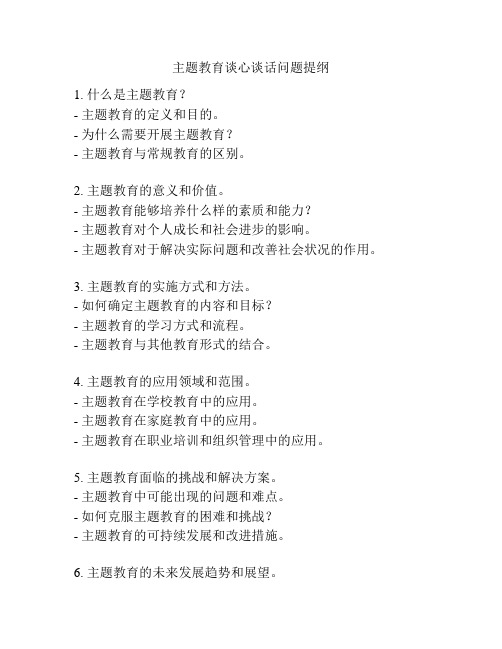 主题教育谈心谈话问题提纲

1. 什么是主题教育？
- 主题教育的定义和目的。
- 为什么需要开展主题教育？
- 主题教育与常规教育的区别。

2. 主题教育的意义和价值。
- 主题教育能够培养什么样的素质和能力？
- 主题教育对个人成长和社会进步的影响。
- 主题教育对于解决实际问题和改善社会状况的作用。

3. 主题教育的实施方式和方法。
- 如何确定主题教育的内容和目标？
- 主题教育的学习方式和流程。
- 主题教育与其他教育形式的结合。

4. 主题教育的应用领域和范围。
- 主题教育在学校教育中的应用。
- 主题教育在家庭教育中的应用。
- 主题教育在职业培训和组织管理中的应用。

5. 主题教育面临的挑战和解决方案。
- 主题教育中可能出现的问题和难点。
- 如何克服主题教育的困难和挑战？
- 主题教育的可持续发展和改进措施。

6. 主题教育的未来发展趋势和展望。